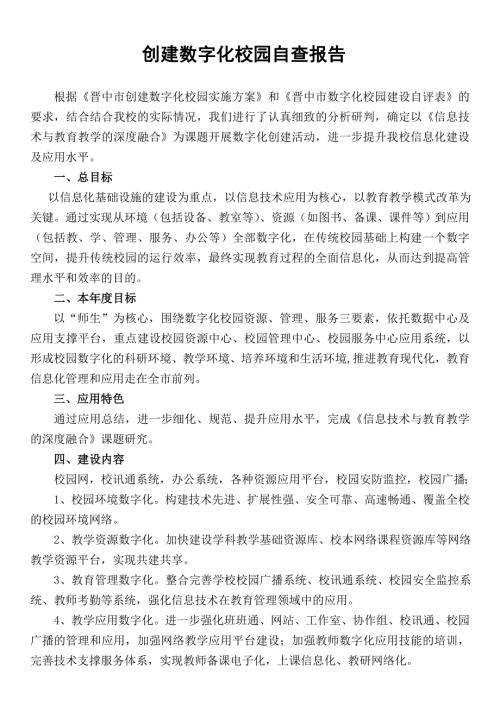 创建数字化校园自查报告

根据《晋中市创建数字化校园实施方案》和《晋中市数字化校园建设自评表》的要求，结合结合我校的实际情况，我们进行了认真细致的分析研判，确定以《信息技术与教育教学的深度融合》为课题开展数字化创建活动，进一步提升我校信息化建设及应用水平。

一、总目标

以信息化基础设施的建设为重点，以信息技术应用为核心，以教育教学模式改革为关键。通过实现从环境（包括设备、教室等）、资源（如图书、备课、课件等）到应用（包括教、学、管理、服务、办公等）全部数字化，在传统校园基础上构建一个数字空间，提升传统校园的运行效率，最终实现教育过程的全面信息化，从而达到提高管理水平和效率的目的。

二、本年度目标

以“师生”为核心，围绕数字化校园资源、管理、服务三要素，依托数据中心及应用支撑平台，重点建设校园资源中心、校园管理中心、校园服务中心应用系统，以形成校园数字化的科研环境、教学环境、培养环境和生活环境，推进教育现代化，教育信息化管理和应用走在全市前列。

三、应用特色

通过应用总结，进一步细化、规范、提升应用水平，完成《信息技术与教育教学的深度融合》课题研究。

四、建设内容

校园网，校讯通系统，办公系统，各种资源应用平台，校园安防监控，校园广播；

1、校园环境数字化。构建技术先进、扩展性强、安全可靠、高速畅通、覆盖全校的校园环境网络。

2、教学资源数字化。加快建设学科教学基础资源库、校本网络课程资源库等网络教学资源平台，实现共建共享。

3、教育管理数字化。整合完善学校校园广播系统、校讯通系统、校园安全监控系统、教师考勤等系统，强化信息技术在教育管理领域中的应用。

4、教学应用数字化。进一步强化班班通、网站、工作室、协作组、校讯通、校园广播的管理和应用，加强网络教学应用平台建设；加强教师数字化应用技能的培训，完善技术支撑服务体系，实现教师备课电子化，上课信息化、教研网络化。